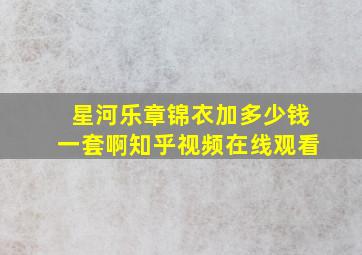 星河乐章锦衣加多少钱一套啊知乎视频在线观看